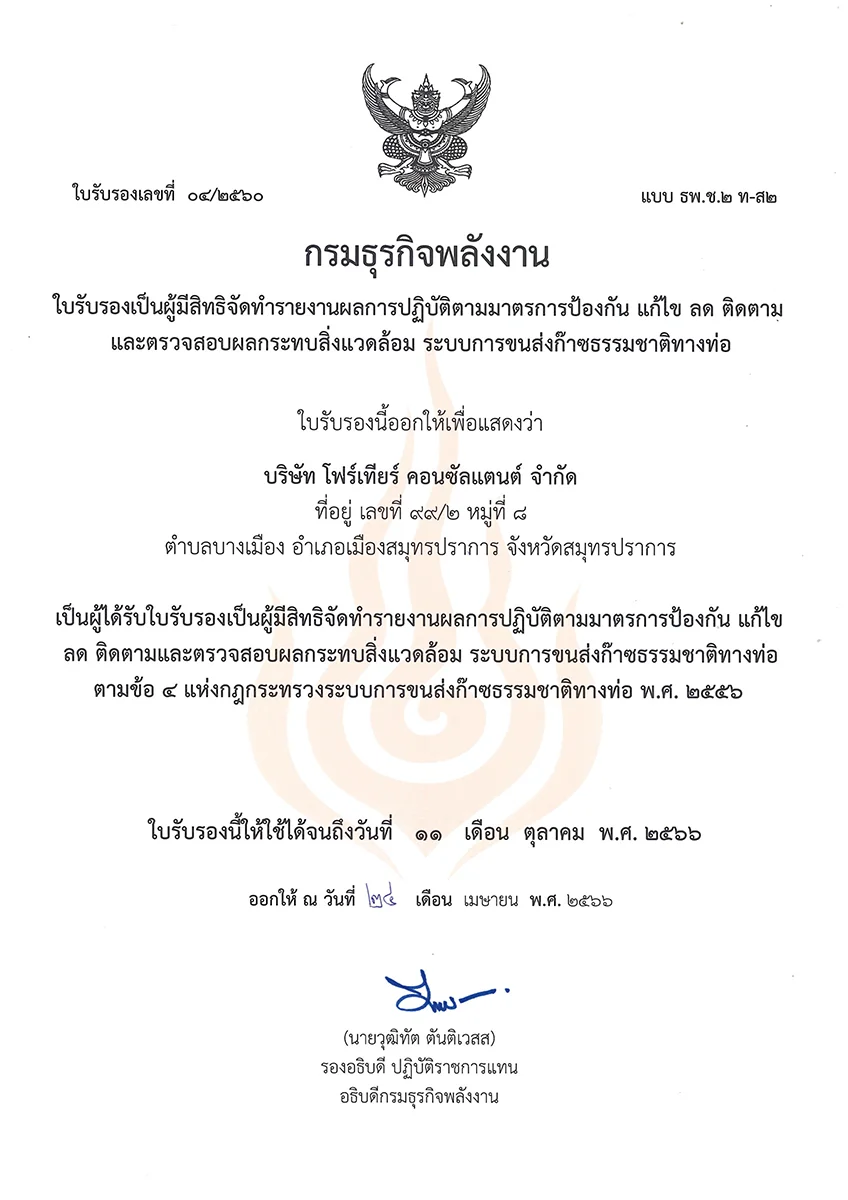 ใบรับรองเลขที่ ๐๔/๒๕๖๐

แบบ ธพ.ช.๒ ท-ส๒

กรมธุรกิจพลังงาน

ใบรับรองเป็นผู้มีสิทธิจัดทำรายงานผลการปฏิบัติตามมาตรการป้องกัน แก้ไข ลด ติดตาม และตรวจสอบผลกระทบสิ่งแวดล้อม ระบบการขนส่งก๊าซธรรมชาติทางท่อ

ใบรับรองนี้ออกให้เพื่อแสดงว่า

บริษัท โฟร์เทียร์ คอนซัลแตนต์ จำกัด
ที่อยู่ เลขที่ ๙๙/๒ หมู่ที่ ๘
ตำบลบางเมือง อำเภอเมืองสมุทรปราการ จังหวัดสมุทรปราการ

เป็นผู้ได้รับใบรับรองเป็นผู้มีสิทธิจัดทำรายงานผลการปฏิบัติตามมาตรการป้องกัน แก้ไข ลด ติดตามและตรวจสอบผลกระทบสิ่งแวดล้อม ระบบการขนส่งก๊าซธรรมชาติทางท่อ ตามข้อ ๔ แห่งกฎกระทรวงระบบการขนส่งก๊าซธรรมชาติทางท่อ พ.ศ. ๒๕๕๖

ใบรับรองนี้ให้ใช้ได้จนถึงวันที่ ๑๑ เดือน ตุลาคม พ.ศ. ๒๕๖๖

ออกให้ ณ วันที่ ๒๔ เดือน เมษายน พ.ศ. ๒๕๖๖

(นายวุฒิทัต ตันติเวสส)
รองอธิบดี ปฏิบัติราชการแทน
อธิบดีกรมธุรกิจพลังงาน